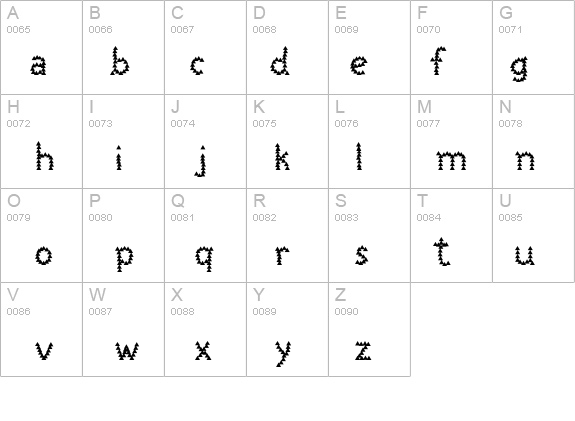 | A 0065 a | B 0066 b | C 0067 c | D 0068 d | E 0069 e | F 0070 f | G 0071 g |
|---|---|---|---|---|---|---|
| H 0072 h | I 0073 i | J 0074 j | K 0075 k | L 0076 l | M 0077 m | N 0078 n |
| O 0079 o | P 0080 p | Q 0081 q | R 0082 r | S 0083 s | T 0084 t | U 0085 u |
| V 0086 v | W 0087 w | X 0088 x | Y 0089 y | Z 0090 z | | |